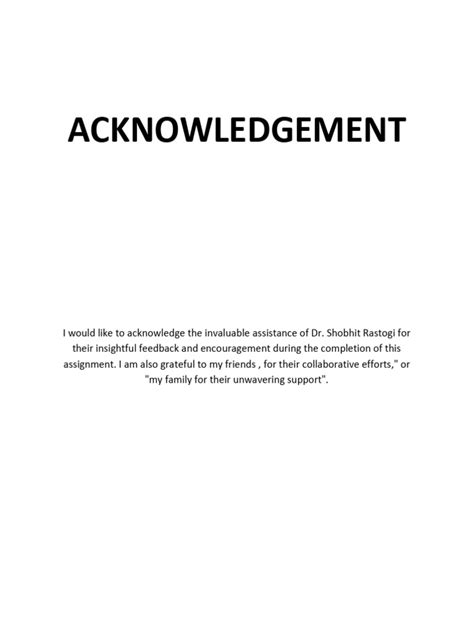 ACKNOWLEDGEMENT

I would like to acknowledge the invaluable assistance of Dr. Shobhit Rastogi for their insightful feedback and encouragement during the completion of this assignment. I am also grateful to my friends , for their collaborative efforts," or "my family for their unwavering support".